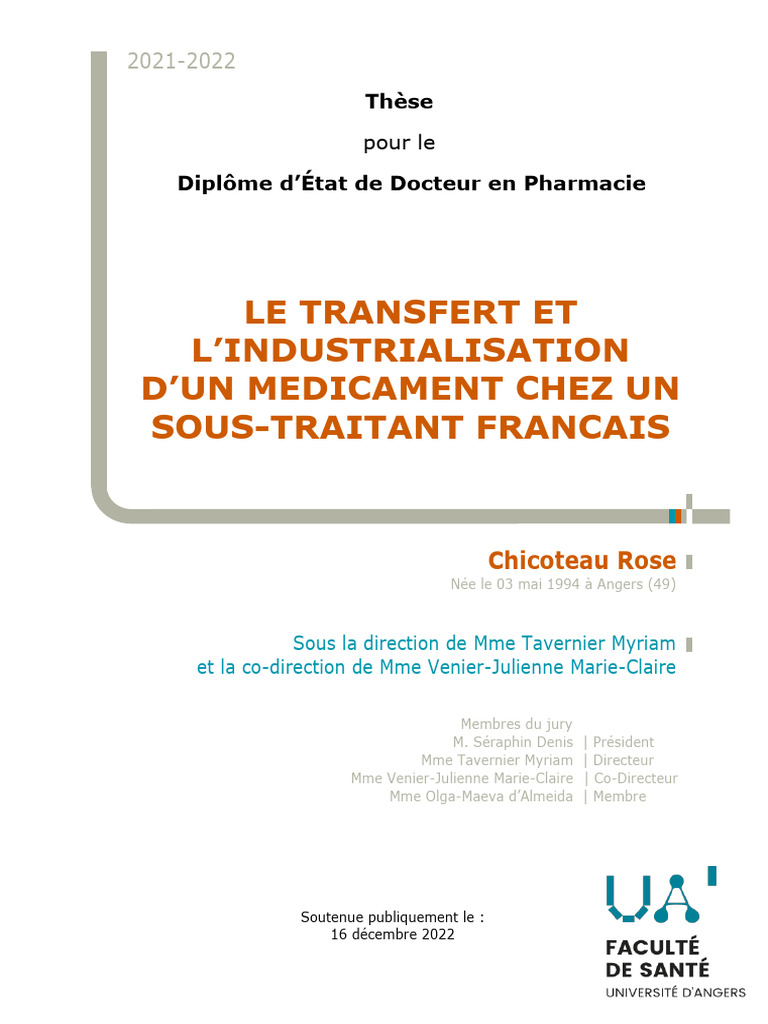 2021-2022

Thèse

pour le

Diplôme d'État de Docteur en Pharmacie

LE TRANSFERT ET L'INDUSTRIALISATION D'UN MEDICAMENT CHEZ UN SOUS-TRAITANT FRANCAIS

Chicoteau Rose
Née le 03 mai 1994 à Angers (49)

Sous la direction de Mme Tavernier Myriam
et la co-direction de Mme Venier-Julienne Marie-Claire

Membres du jury
M. Séraphin Denis | Président
Mme Tavernier Myriam | Directeur
Mme Venier-Julienne Marie-Claire | Co-Directeur
Mme Olga-Maeva d'Almeida | Membre

Soutenue publiquement le :
16 décembre 2022

UA
FACULTÉ
DE SANTÉ
UNIVERSITÉ D'ANGERS